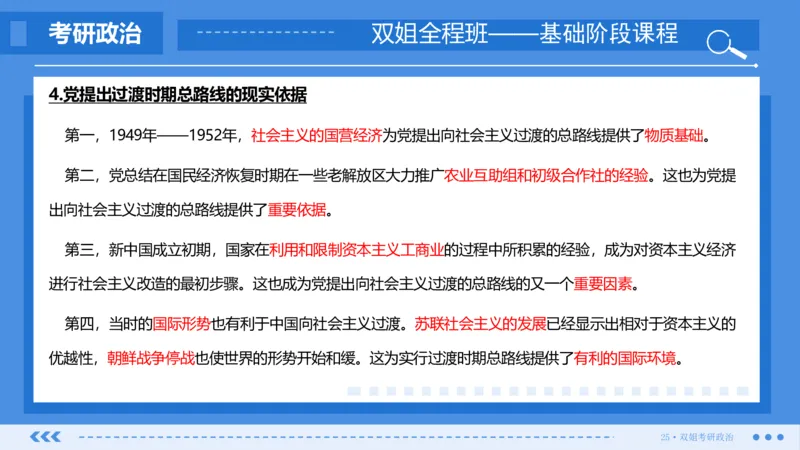 考研政治

双姐全程班——基础阶段课程

4.党提出过渡时期总路线的现实依据

第一，1949年——1952年，社会主义的国营经济为党提出向社会主义过渡的总路线提供了物质基础。

第二，党总结在国民经济恢复时期在一些老解放区大力推广农业互助组和初级合作社的经验。这也为党提出向社会主义过渡的总路线提供了重要依据。

第三，新中国成立初期，国家在利用和限制资本主义工商业的过程中所积累的经验，成为对资本主义经济进行社会主义改造的最初步骤。这也成为党提出向社会主义过渡的总路线的又一个重要因素。

第四，当时的国际形势也有利于中国向社会主义过渡。苏联社会主义的发展已经显示出相对于资本主义的优越性，朝鲜战争停战也使世界的形势开始和缓。这为实行过渡时期总路线提供了有利的国际环境。

25 • 双姐考研政治